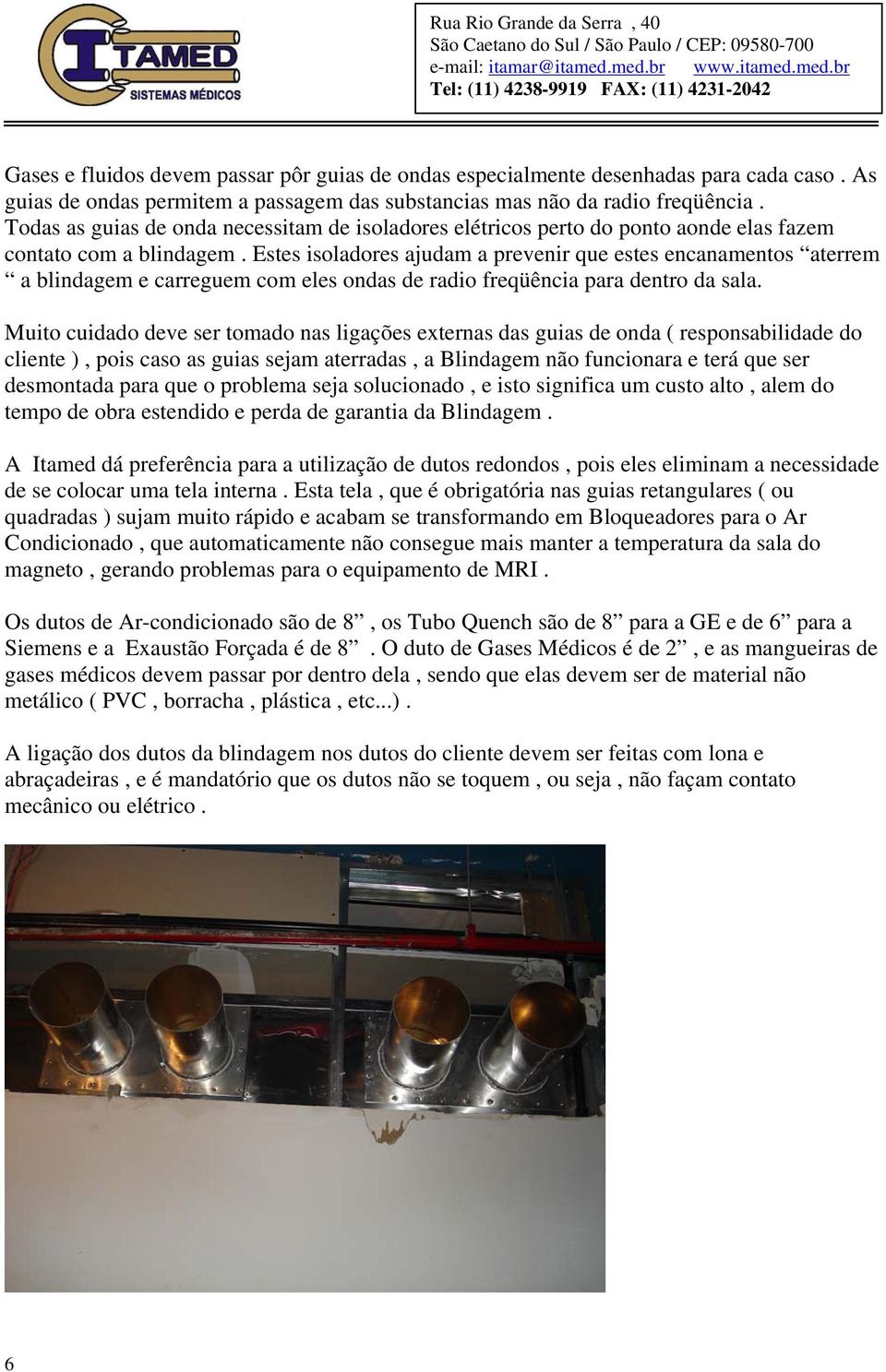 ITAMED
SISTEMAS MÉDICOS

Rua Rio Grande da Serra , 40
São Caetano do Sul / São Paulo / CEP: 09580-700
e-mail: itamar@itamed.med.br www.itamed.med.br
Tel: (11) 4238-9919 FAX: (11) 4231-2042

Gases e fluidos devem passar pôr guias de ondas especialmente desenhadas para cada caso . As guias de ondas permitem a passagem das substancias mas não da radio freqüência . Todas as guias de onda necessitam de isoladores elétricos perto do ponto aonde elas fazem contato com a blindagem . Estes isoladores ajudam a prevenir que estes encanamentos “aterrem “ a blindagem e carreguem com eles ondas de radio freqüência para dentro da sala.

Muito cuidado deve ser tomado nas ligações externas das guias de onda ( responsabilidade do cliente ) , pois caso as guias sejam aterradas , a Blindagem não funcionara e terá que ser desmontada para que o problema seja solucionado , e isto significa um custo alto , alem do tempo de obra estendido e perda de garantia da Blindagem .

A Itamed dá preferência para a utilização de dutos redondos , pois eles eliminam a necessidade de se colocar uma tela interna . Esta tela , que é obrigatória nas guias retangulares ( ou quadradas ) sujam muito rápido e acabam se transformando em Bloqueadores para o Ar Condicionado , que automaticamente não consegue mais manter a temperatura da sala do magneto , gerando problemas para o equipamento de MRI .

Os dutos de Ar-condicionado são de 8” , os Tubo Quench são de 8” para a GE e de 6” para a Siemens e a Exaustão Forçada é de 8” . O duto de Gases Médicos é de 2” , e as mangueiras de gases médicos devem passar por dentro dela , sendo que elas devem ser de material não metálico ( PVC , borracha , plástica , etc...) .

A ligação dos dutos da blindagem nos dutos do cliente devem ser feitas com lona e abraçadeiras , e é mandatório que os dutos não se toquem , ou seja , não façam contato mecânico ou elétrico .

6